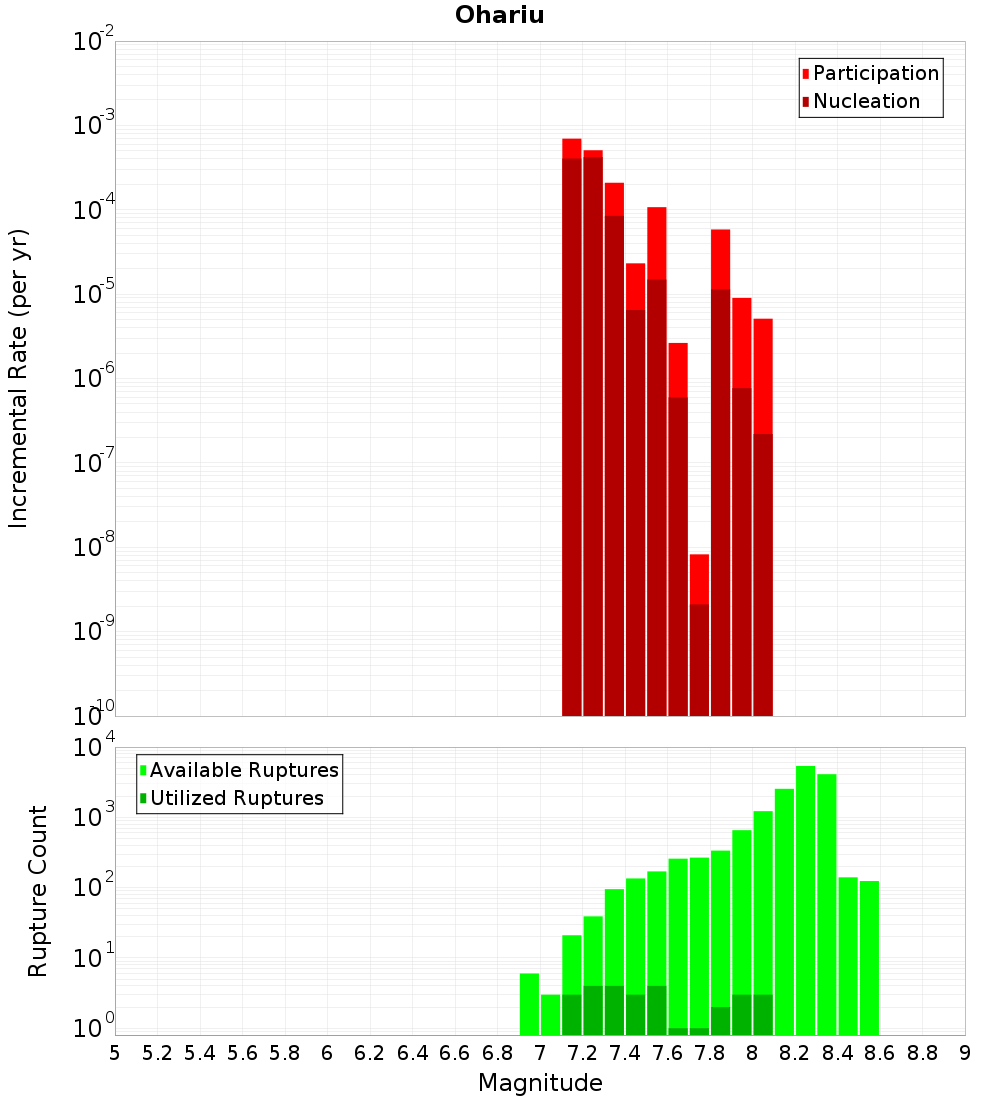 Ohariu

Participation
Nucleation

Incremental Rate (per yr)

$10^{-2}$
$10^{-3}$
$10^{-4}$
$10^{-5}$
$10^{-6}$
$10^{-7}$
$10^{-8}$
$10^{-9}$
$10^{-10}$

Available Ruptures
Utilized Ruptures

Rupture Count

$10^{4}$
$10^{3}$
$10^{2}$
$10^{1}$
$10^{0}$

5 5.2 5.4 5.6 5.8 6 6.2 6.4 6.6 6.8 7 7.2 7.4 7.6 7.8 8 8.2 8.4 8.6 8.8 9

Magnitude